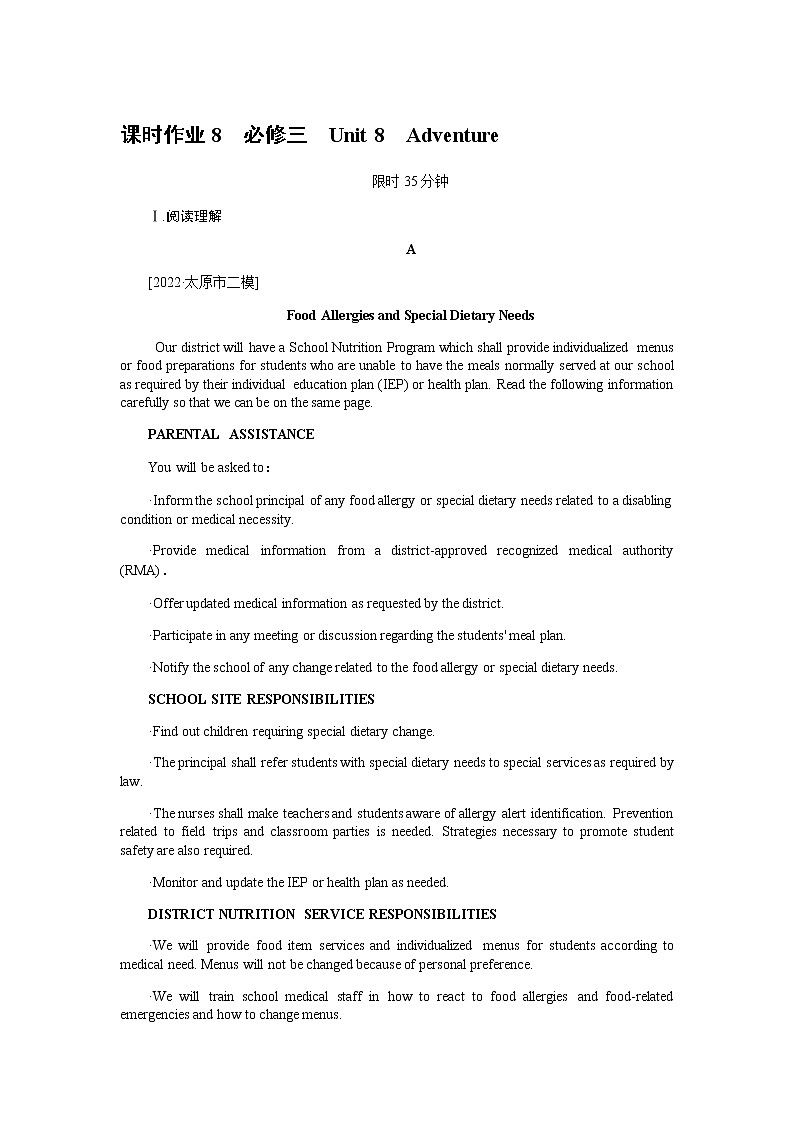 课时作业 8　必修三　Unit 8　Adventure

限时 35 分钟

Ⅰ.阅读理解

A

[2022·太原市二模]

Food Allergies and Special Dietary Needs

Our district will have a School Nutrition Program which shall provide individualized menus or food preparations for students who are unable to have the meals normally served at our school as required by their individual education plan (IEP) or health plan. Read the following information carefully so that we can be on the same page.

PARENTAL ASSISTANCE

You will be asked to：

·Inform the school principal of any food allergy or special dietary needs related to a disabling condition or medical necessity.

·Provide medical information from a district-approved recognized medical authority (RMA)．

·Offer updated medical information as requested by the district.

·Participate in any meeting or discussion regarding the students' meal plan.

·Notify the school of any change related to the food allergy or special dietary needs.

SCHOOL SITE RESPONSIBILITIES

·Find out children requiring special dietary change.

·The principal shall refer students with special dietary needs to special services as required by law.

·The nurses shall make teachers and students aware of allergy alert identification. Prevention related to field trips and classroom parties is needed. Strategies necessary to promote student safety are also required.

·Monitor and update the IEP or health plan as needed.

DISTRICT NUTRITION SERVICE RESPONSIBILITIES

·We will provide food item services and individualized menus for students according to medical need. Menus will not be changed because of personal preference.

·We will train school medical staff in how to react to food allergies and food-related emergencies and how to change menus.